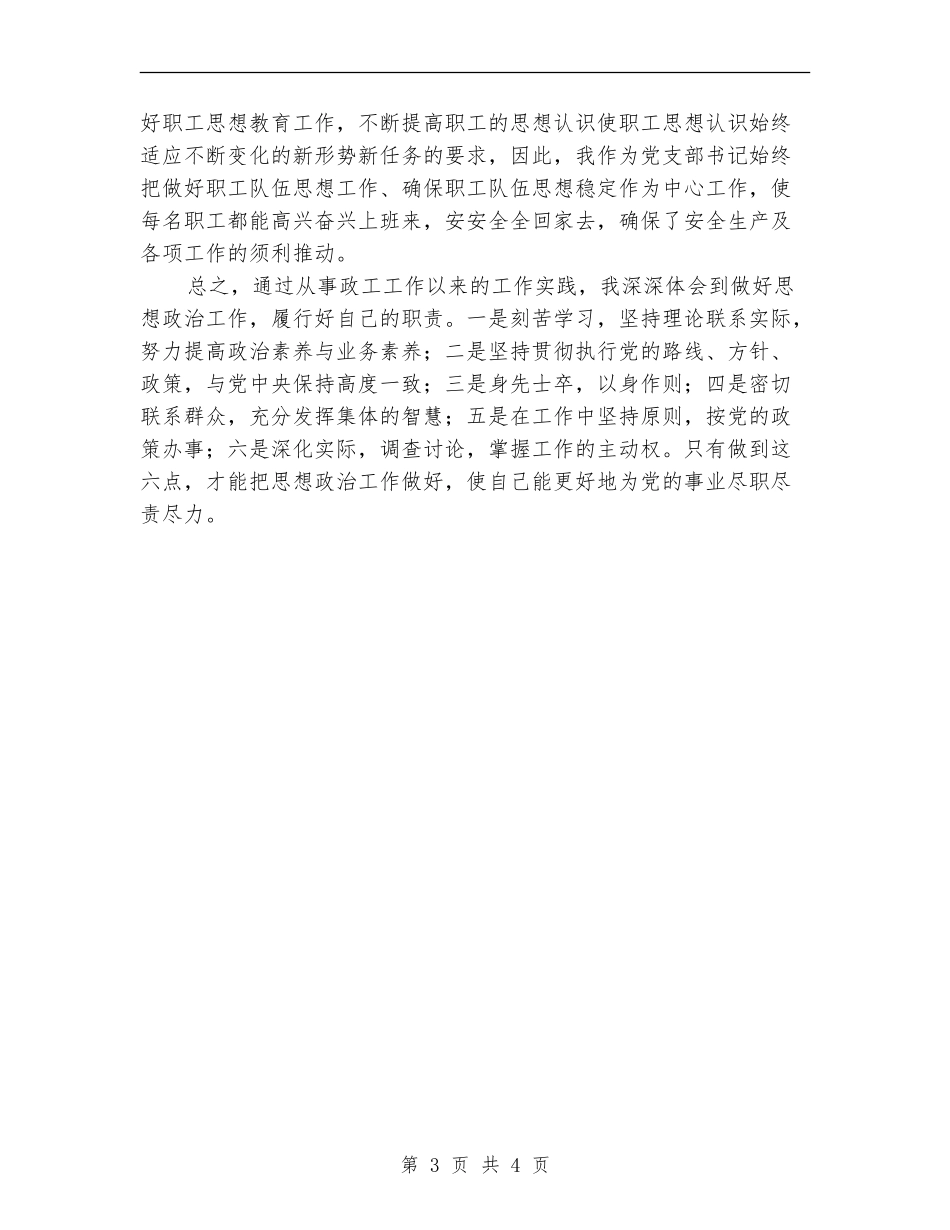 好职工思想教育工作，不断提高职工的思想认识使职工思想认识始终适应不断变化的新形势新任务的要求，因此，我作为党支部书记始终把做好职工队伍思想工作、确保职工队伍思想稳定作为中心工作，使每名职工都能高兴奋兴上班来，安安全全回家去，确保了安全生产及各项工作的须利推动。

总之，通过从事政工工作以来的工作实践，我深深体会到做好思想政治工作，履行好自己的职责。一是刻苦学习，坚持理论联系实际，努力提高政治素养与业务素养；二是坚持贯彻执行党的路线、方针、政策，与党中央保持高度一致；三是身先士卒，以身作则；四是密切联系群众，充分发挥集体的智慧；五是在工作中坚持原则，按党的政策办事；六是深化实际，调查讨论，掌握工作的主动权。只有做到这六点，才能把思想政治工作做好，使自己能更好地为党的事业尽职尽责尽力。

第 3 页 共 4 页